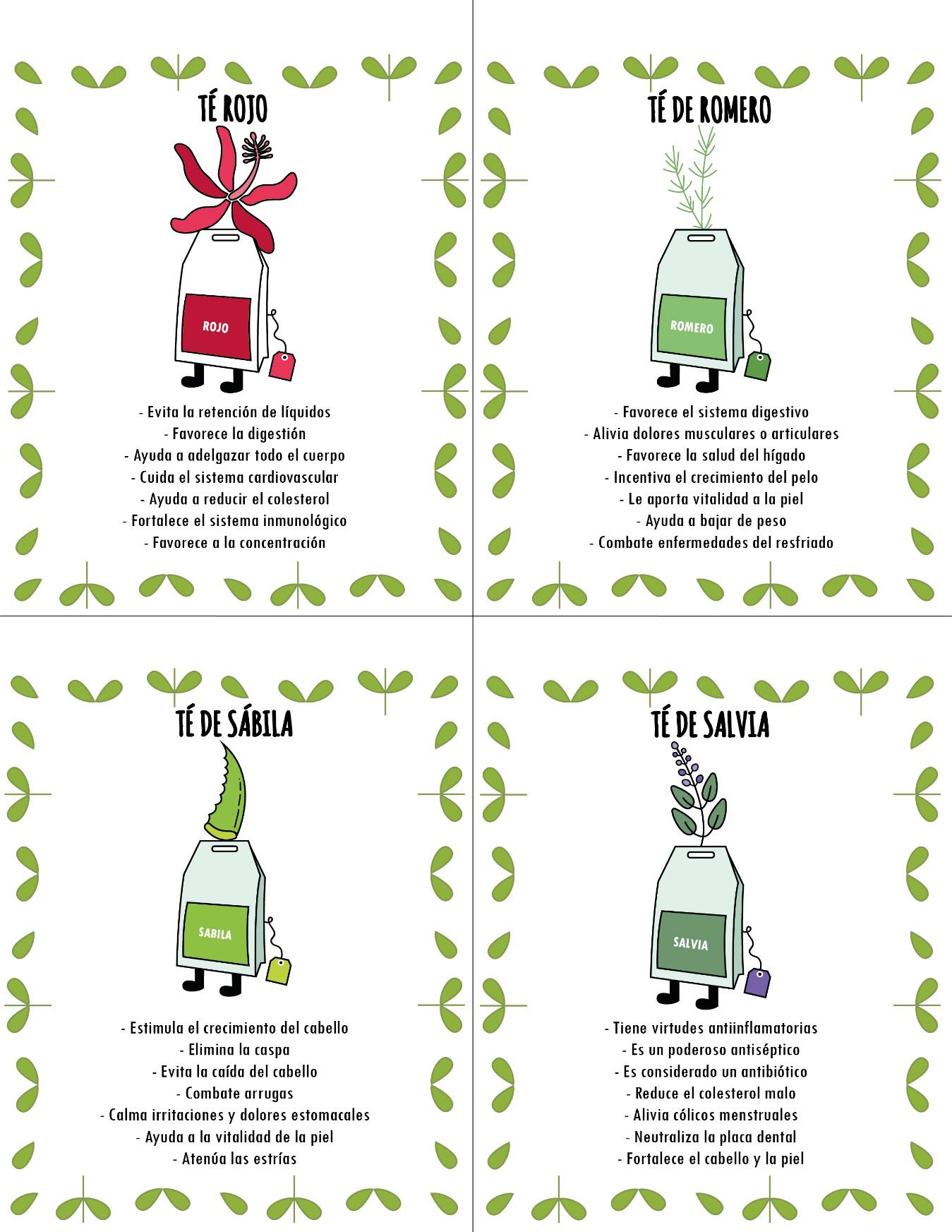 TÉ ROJO

ROJO

- Evita la retención de líquidos
- Favorece la digestión
- Ayuda a adelgazar todo el cuerpo
- Cuida el sistema cardiovascular
- Ayuda a reducir el colesterol
- Fortalece el sistema inmunológico
- Favorece a la concentración

TÉ DE ROMERO

ROMERO

- Favorece el sistema digestivo
- Alivia dolores musculares o articulares
- Favorece la salud del hígado
- Incentiva el crecimiento del pelo
- Le aporta vitalidad a la piel
- Ayuda a bajar de peso
- Combate enfermedades del resfriado

TÉ DE SÁBILA

SABILA

- Estimula el crecimiento del cabello
- Elimina la caspa
- Evita la caída del cabello
- Combate arrugas
- Calma irritaciones y dolores estomacales
- Ayuda a la vitalidad de la piel
- Atenúa las estrías

TÉ DE SALVIA

SALVIA

- Tiene virtudes antiinflamatorias
- Es un poderoso antiséptico
- Es considerado un antibiótico
- Reduce el colesterol malo
- Alivia cólicos menstruales
- Neutraliza la placa dental
- Fortalece el cabello y la piel